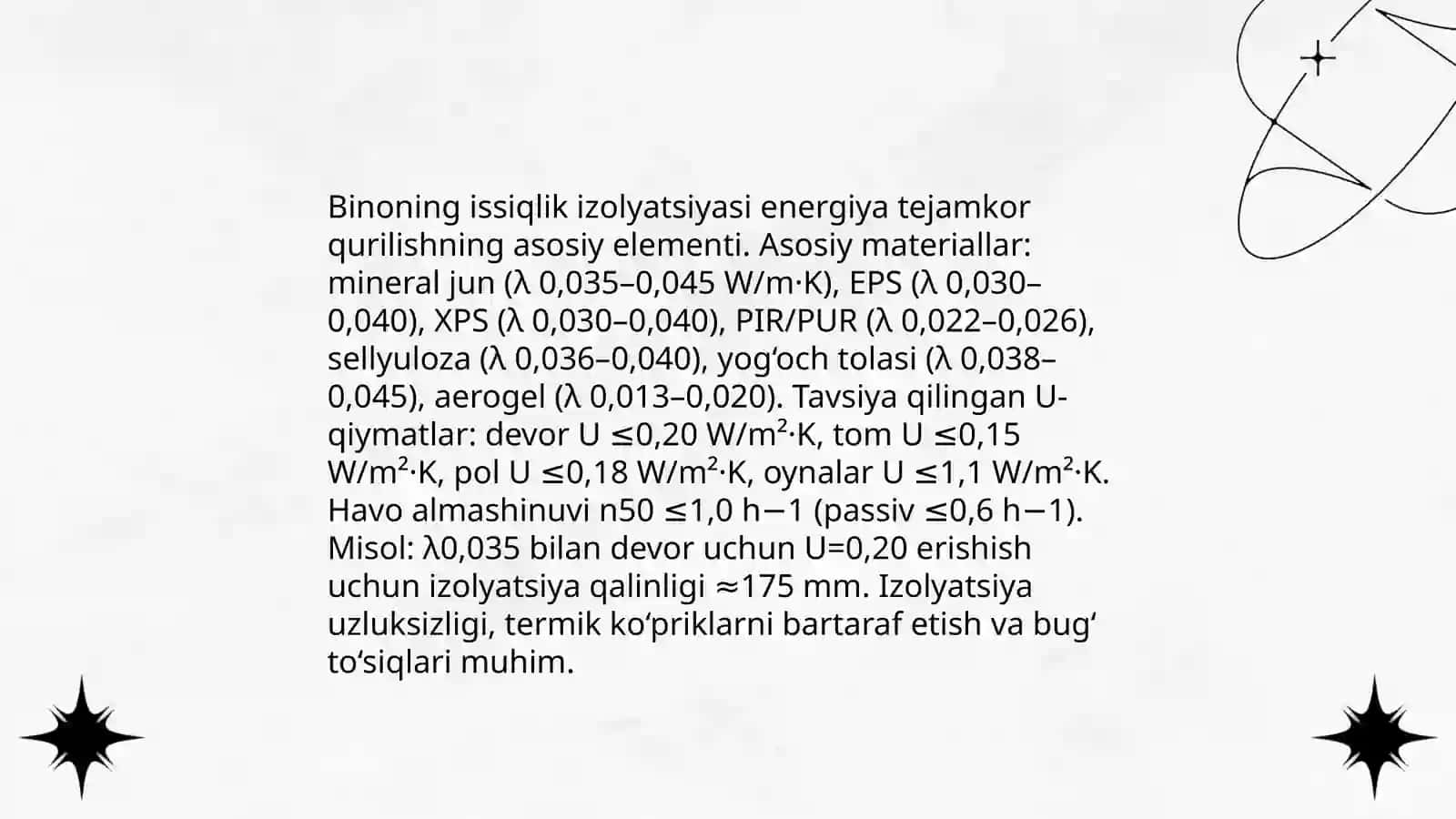 Binoning issiqlik izolyatsiyasi energiya tejamkor qurilishning asosiy elementi. Asosiy materiallar: mineral jun (λ 0,035–0,045 W/m·K), EPS (λ 0,030–0,040), XPS (λ 0,030–0,040), PIR/PUR (λ 0,022–0,026), sellyuloza (λ 0,036–0,040), yog‘och tolasi (λ 0,038–0,045), aerogel (λ 0,013–0,020). Tavsiya qilingan U-qiymatlar: devor U ≤0,20 W/m²·K, tom U ≤0,15 W/m²·K, pol U ≤0,18 W/m²·K, oynalar U ≤1,1 W/m²·K. Havo almashinuvi n50 ≤1,0 h−1 (passiv ≤0,6 h−1). Misol: λ0,035 bilan devor uchun U=0,20 erishish uchun izolyatsiya qalinligi ≈175 mm. Izolyatsiya uzluksizligi, termik ko‘priklarni bartaraf etish va bug‘ to‘siqlari muhim.